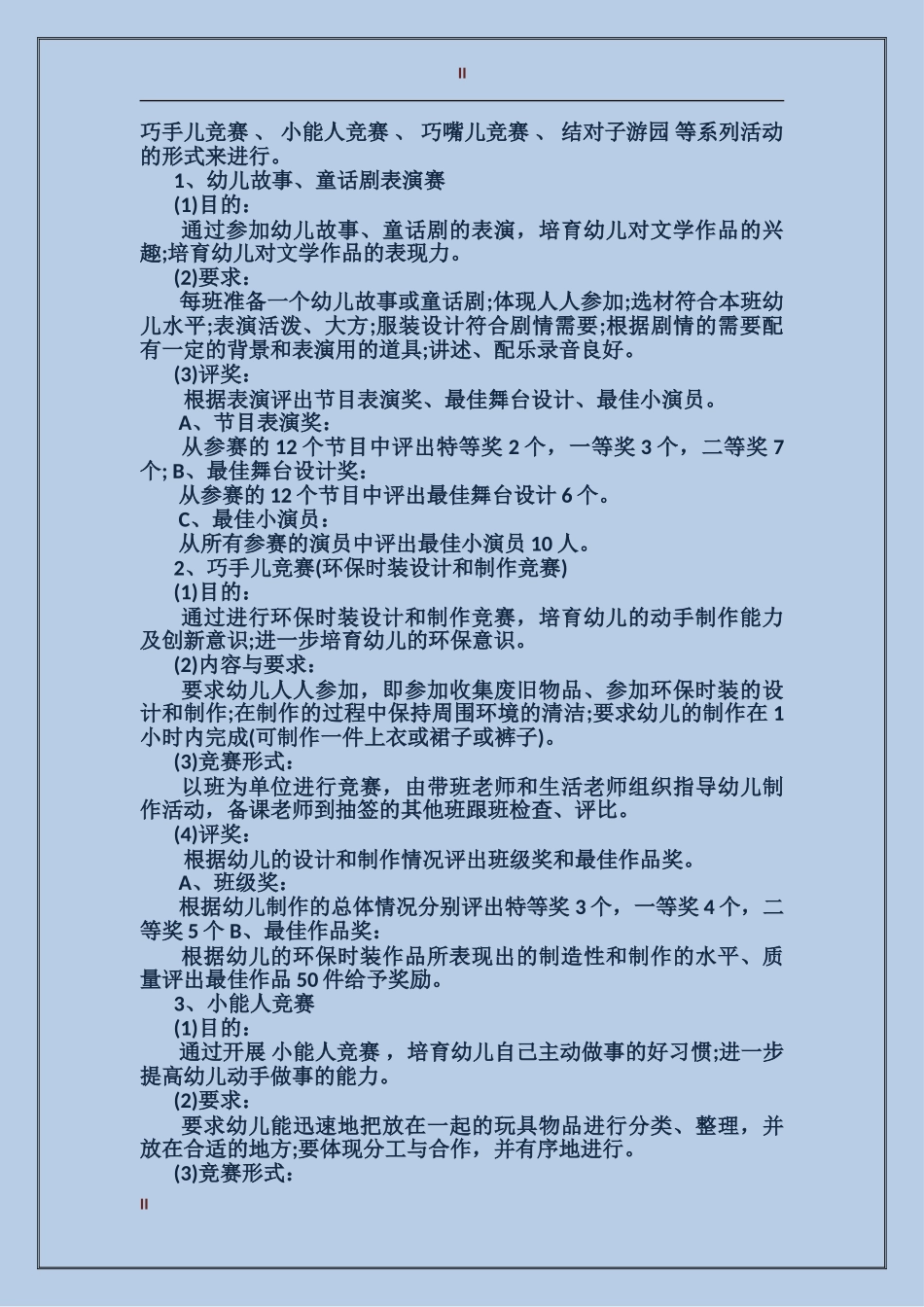 II

巧手儿竞赛 、 小能人竞赛 、 巧嘴儿竞赛 、 结对子游园 等系列活动的形式来进行。

1、幼儿故事、童话剧表演赛

(1)目的：

通过参加幼儿故事、童话剧的表演，培育幼儿对文学作品的兴趣;培育幼儿对文学作品的表现力。

(2)要求：

每班准备一个幼儿故事或童话剧;体现人人参加;选材符合本班幼儿水平;表演活泼、大方;服装设计符合剧情需要;根据剧情的需要配有一定的背景和表演用的道具;讲述、配乐录音良好。

(3)评奖：

根据表演评出节目表演奖、最佳舞台设计、最佳小演员。

A、节目表演奖：

从参赛的 12 个节目中评出特等奖 2 个，一等奖 3 个，二等奖 7 个; B、最佳舞台设计奖：

从参赛的 12 个节目中评出最佳舞台设计 6 个。

C、最佳小演员：

从所有参赛的演员中评出最佳小演员 10 人。

2、巧手儿竞赛(环保时装设计和制作竞赛)

(1)目的：

通过进行环保时装设计和制作竞赛，培育幼儿的动手制作能力及创新意识;进一步培育幼儿的环保意识。

(2)内容与要求：

要求幼儿人人参加，即参加收集废旧物品、参加环保时装的设计和制作;在制作的过程中保持周围环境的清洁;要求幼儿的制作在 1 小时内完成(可制作一件上衣或裙子或裤子)。

(3)竞赛形式：

以班为单位进行竞赛，由带班老师和生活老师组织指导幼儿制作活动，备课老师到抽签的其他班跟班检查、评比。

(4)评奖：

根据幼儿的设计和制作情况评出班级奖和最佳作品奖。

A、班级奖：

根据幼儿制作的总体情况分别评出特等奖 3 个，一等奖 4 个，二等奖 5 个 B、最佳作品奖：

根据幼儿的环保时装作品所表现出的制造性和制作的水平、质量评出最佳作品 50 件给予奖励。

3、小能人竞赛

(1)目的：

通过开展 小能人竞赛 ，培育幼儿自己主动做事的好习惯;进一步提高幼儿动手做事的能力。

(2)要求：

要求幼儿能迅速地把放在一起的玩具物品进行分类、整理，并放在合适的地方;要体现分工与合作，并有序地进行。

(3)竞赛形式：

II